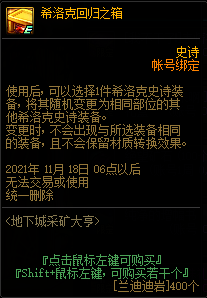 希洛克回归之箱

史诗
帐号绑定

使用后，可以选择1件希洛克史诗装备，将其随机变更为相同部位的其他希洛克史诗装备。
变更时，不会出现与所选装备相同的装备，且不会保留材质转换效果。

2021年 11月 18日 06点以后
无法交易或使用
统一删除

<地下城采矿大亨>

『点击鼠标左键可购买』
『Shift+鼠标左键，可购买若干个』
[兰迪迪岩]400个